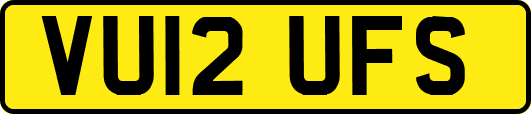 VU12 UFS